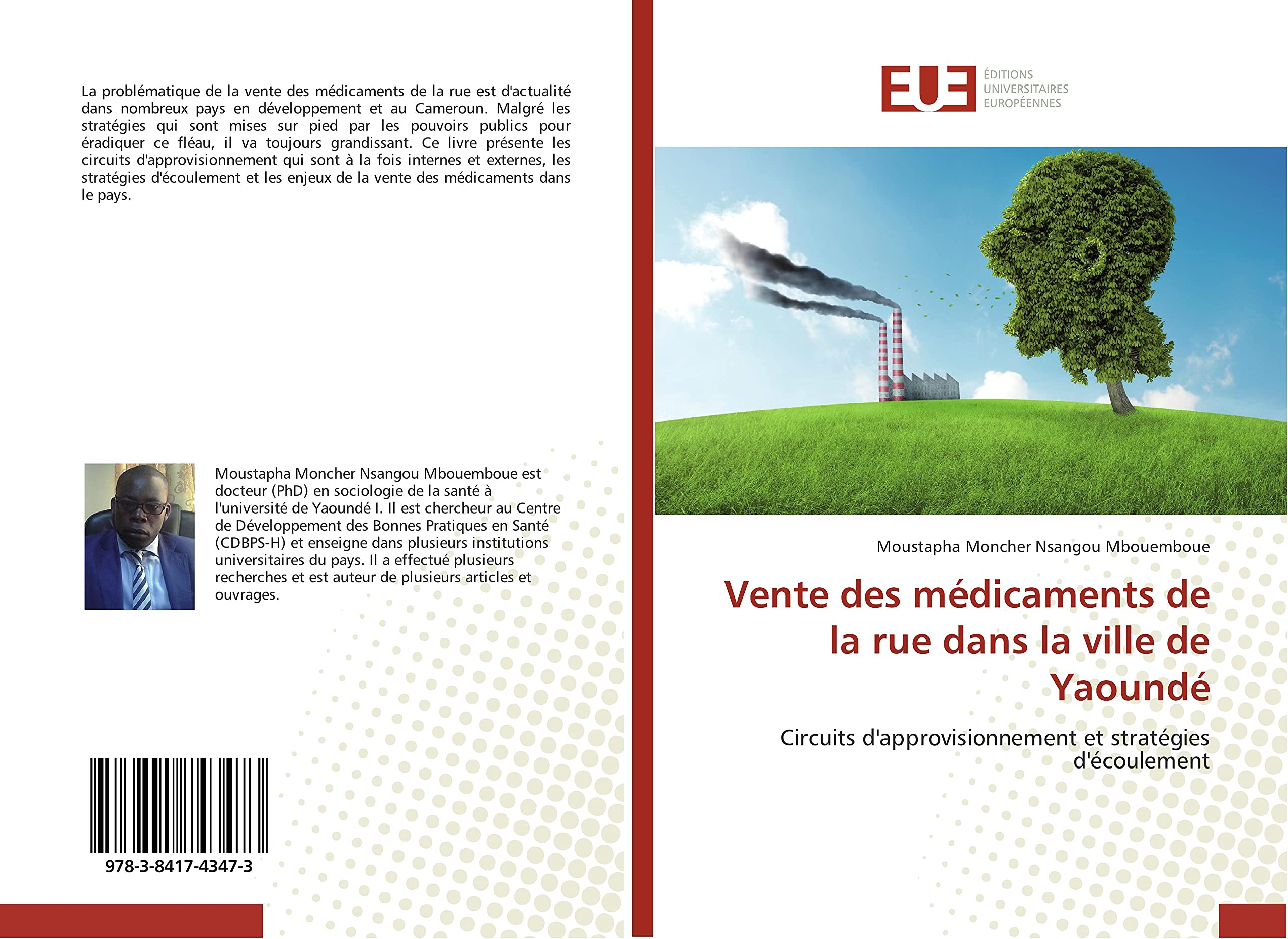 La problématique de la vente des médicaments de la rue est d'actualité dans nombreux pays en développement et au Cameroun. Malgré les stratégies qui sont mises sur pied par les pouvoirs publics pour éradiquer ce fléau, il va toujours grandissant. Ce livre présente les circuits d'approvisionnement qui sont à la fois internes et externes, les stratégies d'écoulement et les enjeux de la vente des médicaments dans le pays.

Moustapha Moncher Nsangou Mbouemboue est docteur (PhD) en sociologie de la santé à l'université de Yaoundé I. Il est chercheur au Centre de Développement des Bonnes Pratiques en Santé (CDBPS-H) et enseigne dans plusieurs institutions universitaires du pays. Il a effectué plusieurs recherches et est auteur de plusieurs articles et ouvrages.

978-3-8417-4347-3

EUE
ÉDITIONS UNIVERSITAIRES EUROPÉENNES

Moustapha Moncher Nsangou Mbouemboue

Vente des médicaments de la rue dans la ville de Yaoundé

Circuits d'approvisionnement et stratégies d'écoulement